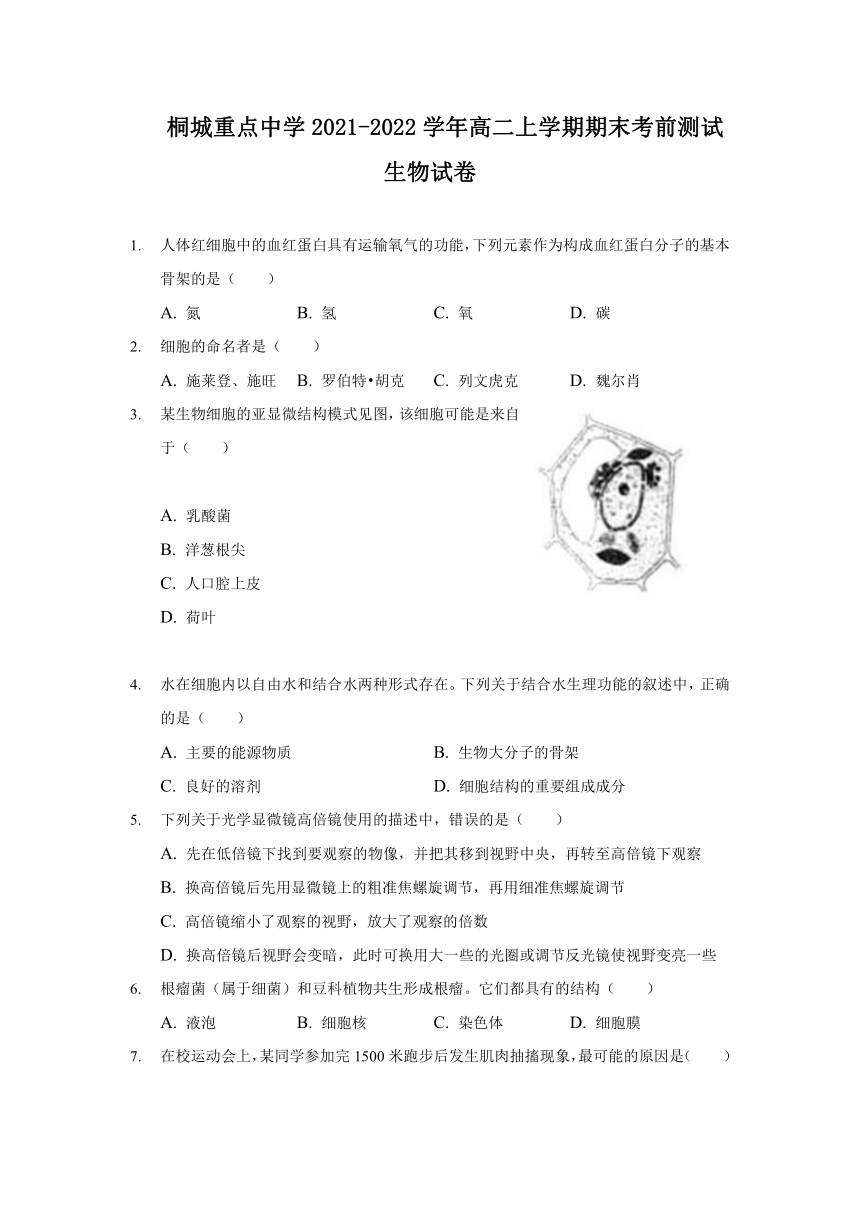 桐城重点中学 2021-2022 学年高二上学期期末考前测试
生物试卷

1. 人体红细胞中的血红蛋白具有运输氧气的功能，下列元素作为构成血红蛋白分子的基本骨架的是（　　）
A. 氮　　B. 氢　　C. 氧　　D. 碳

2. 细胞的命名者是（　　）
A. 施莱登、施旺　　B. 罗伯特•胡克　　C. 列文虎克　　D. 魏尔肖

3. 某生物细胞的亚显微结构模式见图，该细胞可能是来自于（　　）
A. 乳酸菌
B. 洋葱根尖
C. 人口腔上皮
D. 荷叶

4. 水在细胞内以自由水和结合水两种形式存在。下列关于结合水生理功能的叙述中，正确的是（　　）
A. 主要的能源物质　　B. 生物大分子的骨架
C. 良好的溶剂　　D. 细胞结构的重要组成成分

5. 下列关于光学显微镜高倍镜使用的描述中，错误的是（　　）
A. 先在低倍镜下找到要观察的物像，并把其移到视野中央，再转至高倍镜下观察
B. 换高倍镜后先用显微镜上的粗准焦螺旋调节，再用细准焦螺旋调节
C. 高倍镜缩小了观察的视野，放大了观察的倍数
D. 换高倍镜后视野会变暗，此时可换用大一些的光圈或调节反光镜使视野变亮一些

6. 根瘤菌（属于细菌）和豆科植物共生形成根瘤。它们都具有的结构（　　）
A. 液泡　　B. 细胞核　　C. 染色体　　D. 细胞膜

7. 在校运动会上，某同学参加完 1500 米跑步后发生肌肉抽搐现象，最可能的原因是(　　)